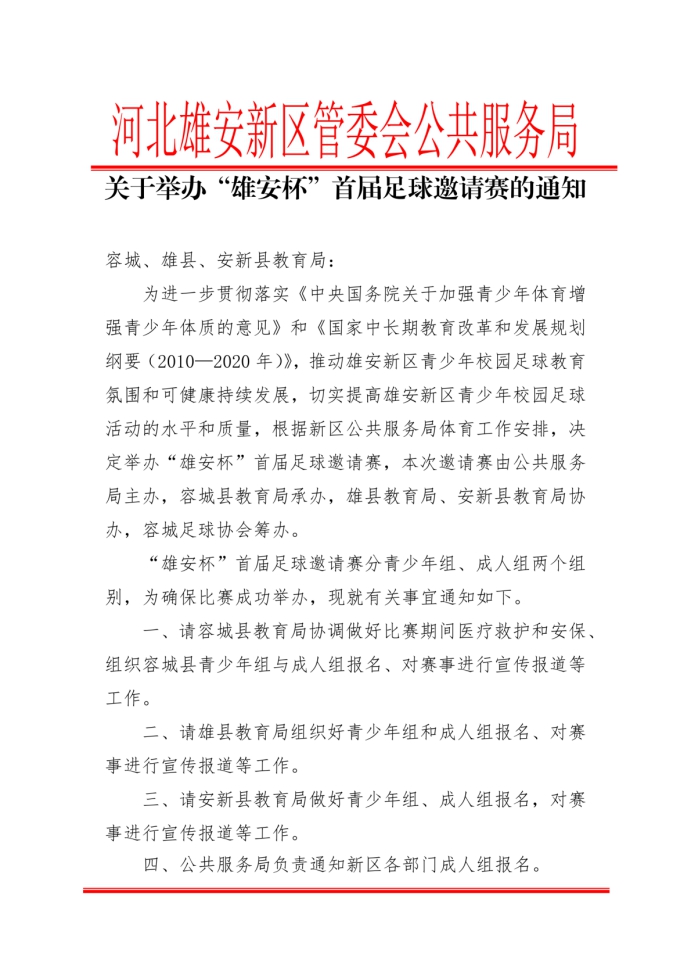 河北雄安新区管委会公共服务局

关于举办“雄安杯”首届足球邀请赛的通知

容城、雄县、安新县教育局：

为进一步贯彻落实《中央国务院关于加强青少年体育增强青少年体质的意见》和《国家中长期教育改革和发展规划纲要（2010—2020年）》，推动雄安新区青少年校园足球教育氛围和可健康持续发展，切实提高雄安新区青少年校园足球活动的水平和质量，根据新区公共服务局体育工作安排，决定举办“雄安杯”首届足球邀请赛，本次邀请赛由公共服务局主办，容城县教育局承办，雄县教育局、安新县教育局协办，容城足球协会筹办。

“雄安杯”首届足球邀请赛分青少年组、成人组两个组别，为确保比赛成功举办，现就有关事宜通知如下。

一、请容城县教育局协调做好比赛期间医疗救护和安保、组织容城县青少年组与成人组报名、对赛事进行宣传报道等工作。

二、请雄县教育局组织好青少年组和成人组报名、对赛事进行宣传报道等工作。

三、请安新县教育局做好青少年组、成人组报名，对赛事进行宣传报道等工作。

四、公共服务局负责通知新区各部门成人组报名。